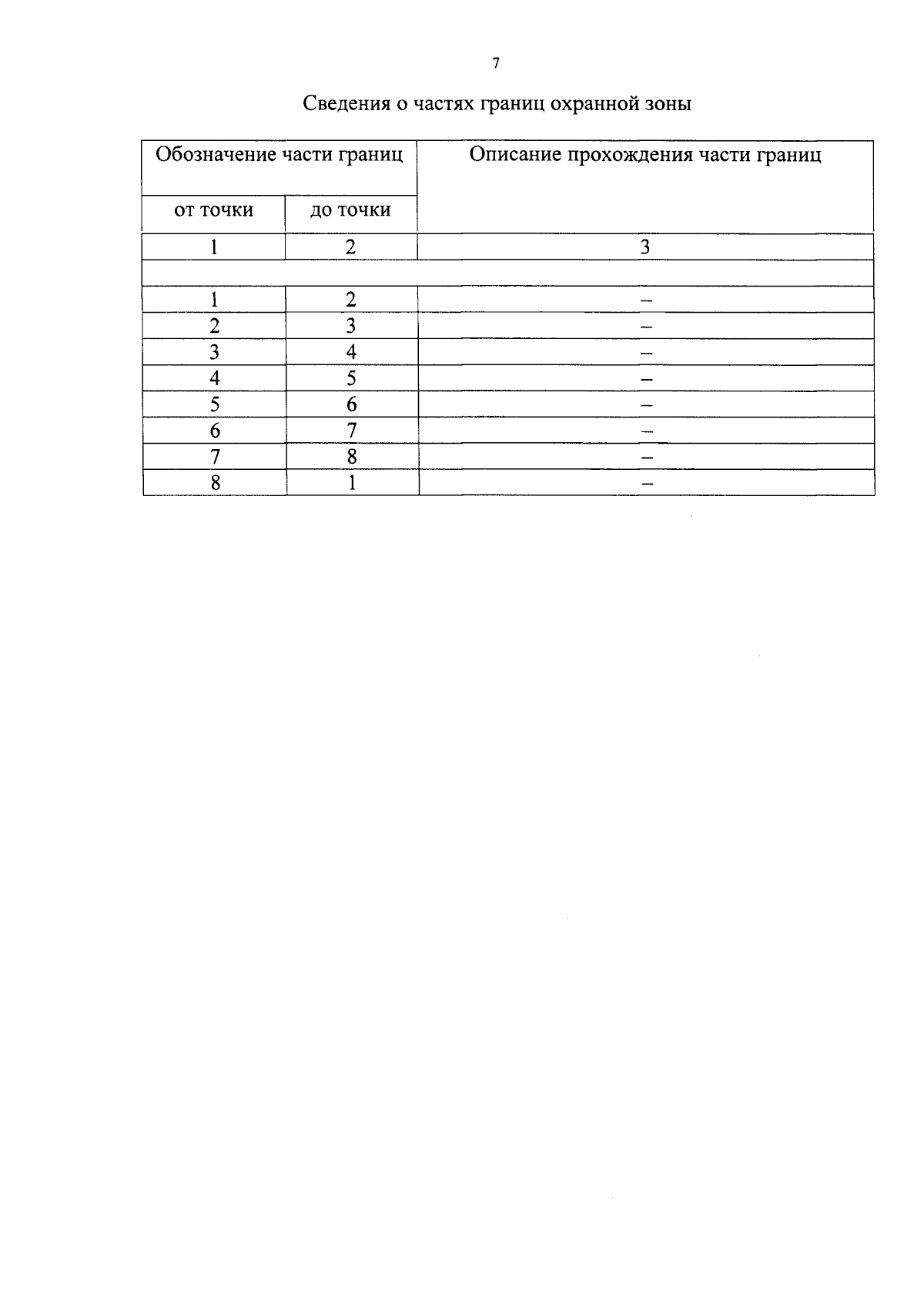 7

Сведения о частях границ охранной зоны

| Обозначение части границ | | Описание прохождения части границ |
|---|---|---|
| от точки | до точки | |
| 1 | 2 | 3 |
| | | |
| 1 | 2 | – |
| 2 | 3 | – |
| 3 | 4 | – |
| 4 | 5 | – |
| 5 | 6 | – |
| 6 | 7 | – |
| 7 | 8 | – |
| 8 | 1 | – |